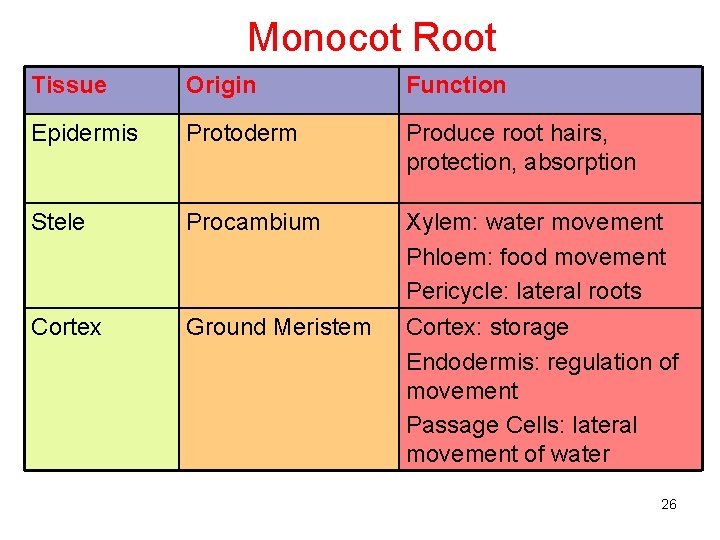 Monocot Root

| Tissue | Origin | Function |
|---|---|---|
| Epidermis | Protoderm | Produce root hairs, protection, absorption |
| Stele | Procambium | Xylem: water movement Phloem: food movement Pericycle: lateral roots |
| Cortex | Ground Meristem | Cortex: storage Endodermis: regulation of movement Passage Cells: lateral movement of water |

26